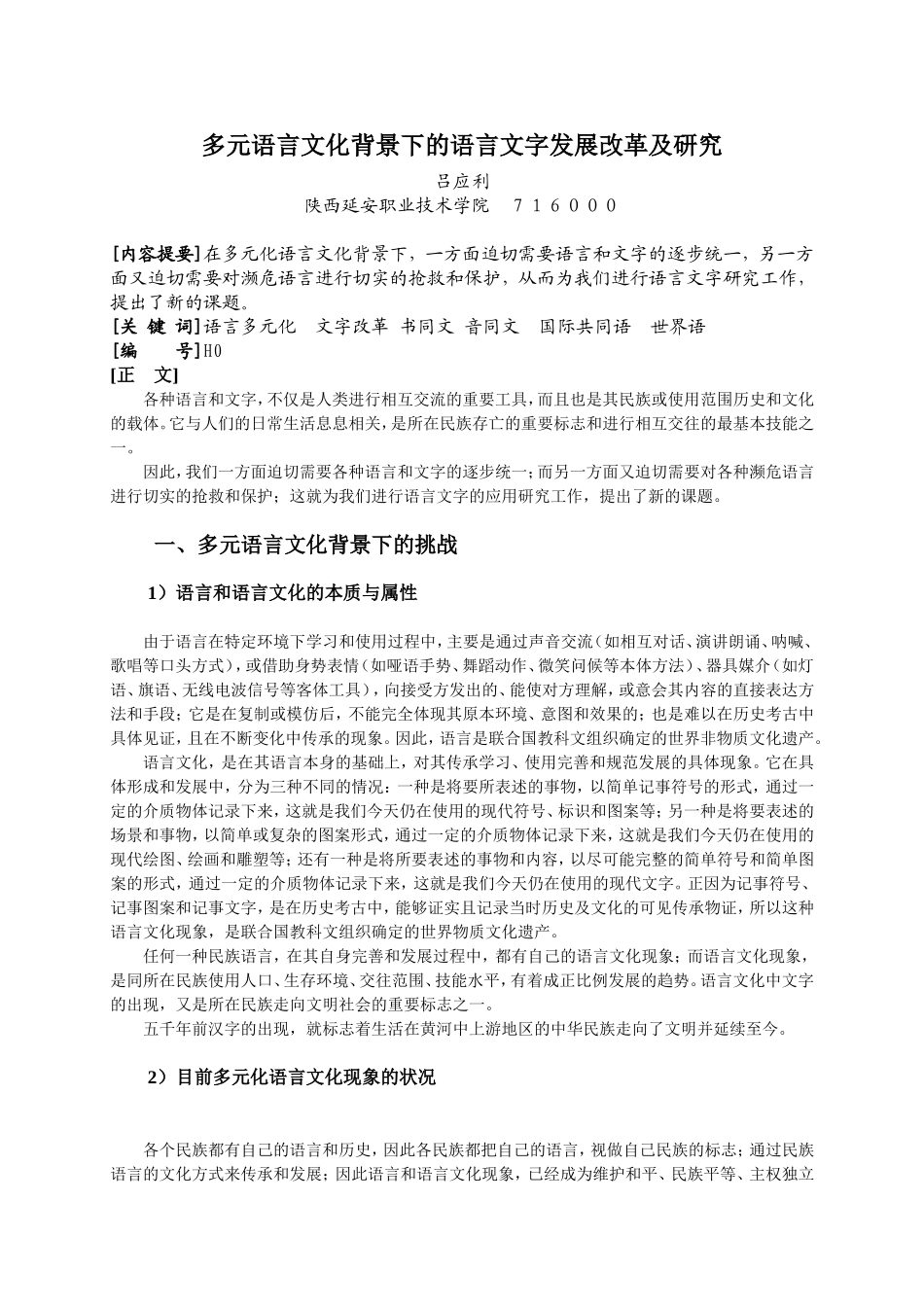 多元语言文化背景下的语言文字发展改革及研究

吕应利

陕西延安职业技术学院　716000

[内容提要]在多元化语言文化背景下，一方面迫切需要语言和文字的逐步统一，另一方面又迫切需要对濒危语言进行切实的抢救和保护，从而为我们进行语言文字研究工作，提出了新的课题。

[关 键 词]语言多元化　文字改革　书同文　音同文　国际共同语　世界语

[编　　号]H0

[正　文]

各种语言和文字，不仅是人类进行相互交流的重要工具，而且也是其民族或使用范围历史和文化的载体。它与人们的日常生活息息相关，是所在民族存亡的重要标志和进行相互交往的最基本技能之一。

因此，我们一方面迫切需要各种语言和文字的逐步统一；而另一方面又迫切需要对各种濒危语言进行切实的抢救和保护；这就为我们进行语言文字的应用研究工作，提出了新的课题。

一、多元语言文化背景下的挑战

1）语言和语言文化的本质与属性

由于语言在特定环境下学习和使用过程中，主要是通过声音交流（如相互对话、演讲朗诵、呐喊、歌唱等口头方式），或借助身势表情（如哑语手势、舞蹈动作、微笑问候等本体方法）、器具媒介（如灯语、旗语、无线电波信号等客体工具），向接受方发出的、能使对方理解，或意会其内容的直接表达方法和手段；它是在复制或模仿后，不能完全体现其原本环境、意图和效果的；也是难以在历史考古中具体见证，且在不断变化中传承的现象。因此，语言是联合国教科文组织确定的世界非物质文化遗产。

语言文化，是在其语言本身的基础上，对其传承学习、使用完善和规范发展的具体现象。它在具体形成和发展中，分为三种不同的情况：一种是将要所表述的事物，以简单记事符号的形式，通过一定的介质物体记录下来，这就是我们今天仍在使用的现代符号、标识和图案等；另一种是将要表述的场景和事物，以简单或复杂的图案形式，通过一定的介质物体记录下来，这就是我们今天仍在使用的现代绘图、绘画和雕塑等；还有一种是将所要表述的事物和内容，以尽可能完整的简单符号和简单图案的形式，通过一定的介质物体记录下来，这就是我们今天仍在使用的现代文字。正因为记事符号、记事图案和记事文字，是在历史考古中，能够证实且记录当时历史及文化的可见传承物证，所以这种语言文化现象，是联合国教科文组织确定的世界物质文化遗产。

任何一种民族语言，在其自身完善和发展过程中，都有自己的语言文化现象；而语言文化现象，是同所在民族使用人口、生存环境、交往范围、技能水平，有着成正比例发展的趋势。语言文化中文字的出现，又是所在民族走向文明社会的重要标志之一。

五千年前汉字的出现，就标志着生活在黄河中上游地区的中华民族走向了文明并延续至今。

2）目前多元化语言文化现象的状况

各个民族都有自己的语言和历史，因此各民族都把自己的语言，视做自己民族的标志；通过民族语言的文化方式来传承和发展；因此语言和语言文化现象，已经成为维护和平、民族平等、主权独立